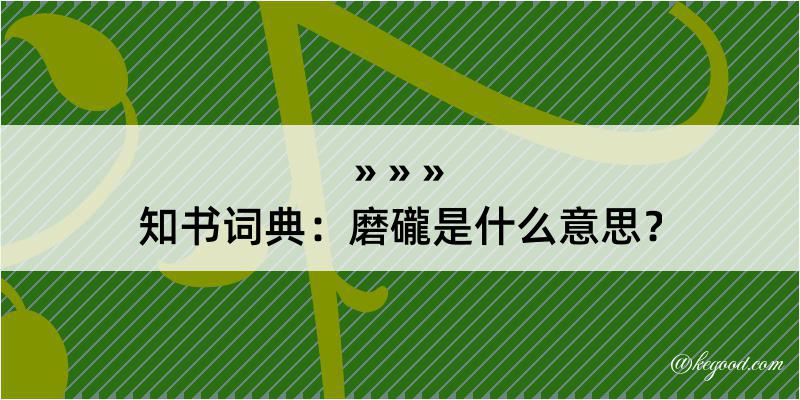 » » »

知书词典：磨礲是什么意思？

@kegood.com